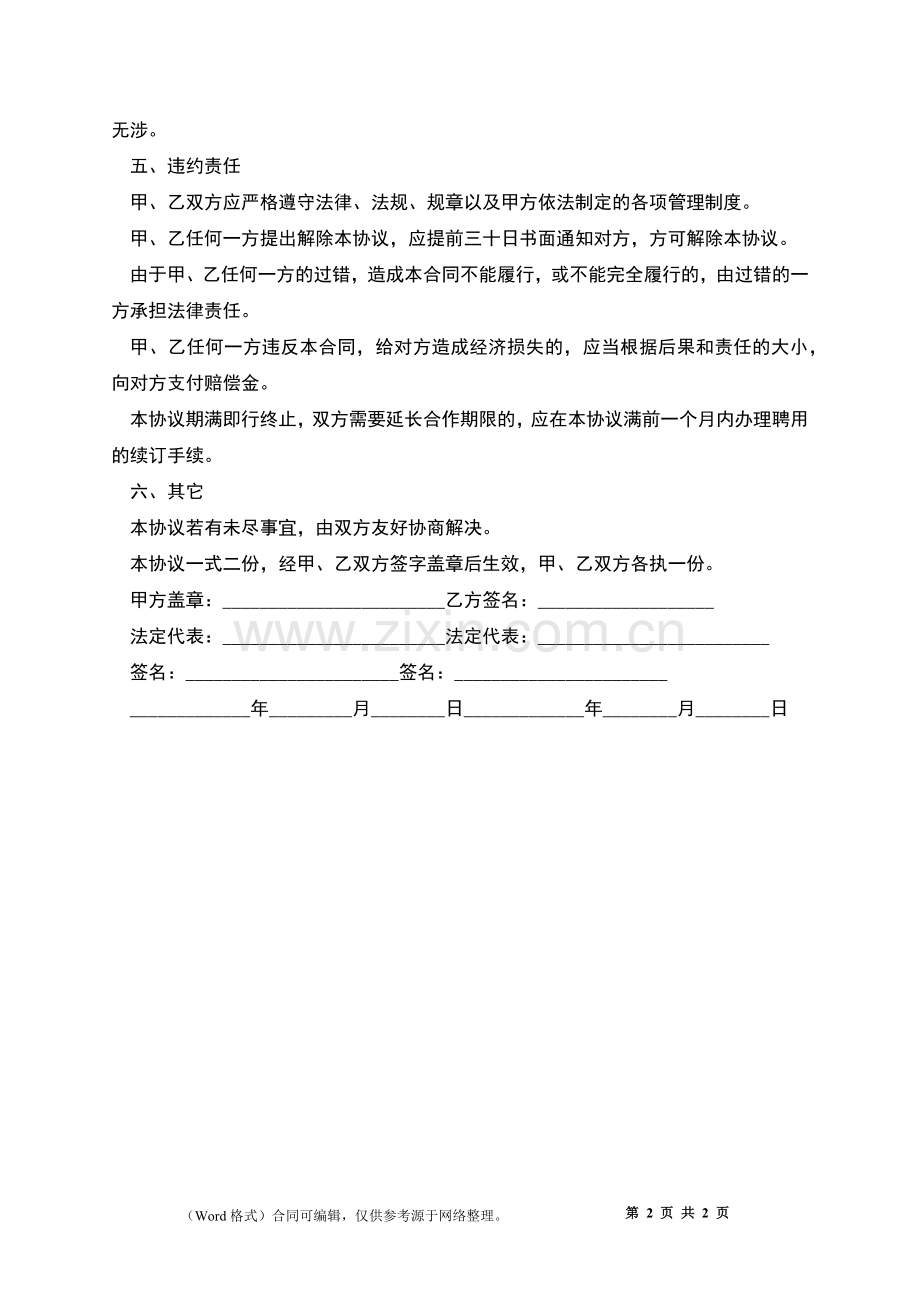 无涉。

五、违约责任

甲、乙双方应严格遵守法律、法规、规章以及甲方依法制定的各项管理制度。

甲、乙任何一方提出解除本协议，应提前三十日书面通知对方，方可解除本协议。

由于甲、乙任何一方的过错，造成本合同不能履行，或不能完全履行的，由过错的一方承担法律责任。

甲、乙任何一方违反本合同，给对方造成经济损失的，应当根据后果和责任的大小，向对方支付赔偿金。

本协议期满即行终止，双方需要延长合作期限的，应在本协议满前一个月内办理聘用的续订手续。

六、其它

本协议若有未尽事宜，由双方友好协商解决。

本协议一式二份，经甲、乙双方签字盖章后生效，甲、乙双方各执一份。

甲方盖章：____乙方签名：____

法定代表：____法定代表：____

签名：____签名：____

____年____月____日____年____月____日

（Word格式）合同可编辑，仅供参考源于网络整理。 第2页 共2页

www.zixin.com.cn